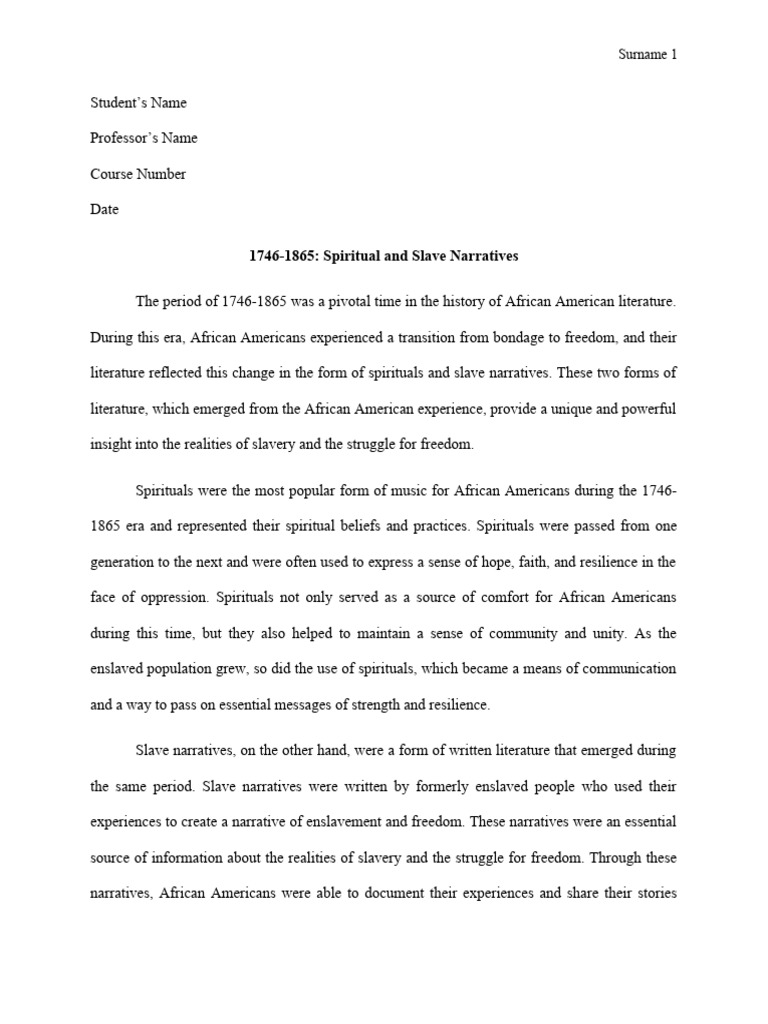 Surname 1

Student's Name

Professor's Name

Course Number

Date

1746-1865: Spiritual and Slave Narratives

The period of 1746-1865 was a pivotal time in the history of African American literature. During this era, African Americans experienced a transition from bondage to freedom, and their literature reflected this change in the form of spirituals and slave narratives. These two forms of literature, which emerged from the African American experience, provide a unique and powerful insight into the realities of slavery and the struggle for freedom.

Spirituals were the most popular form of music for African Americans during the 1746-1865 era and represented their spiritual beliefs and practices. Spirituals were passed from one generation to the next and were often used to express a sense of hope, faith, and resilience in the face of oppression. Spirituals not only served as a source of comfort for African Americans during this time, but they also helped to maintain a sense of community and unity. As the enslaved population grew, so did the use of spirituals, which became a means of communication and a way to pass on essential messages of strength and resilience.

Slave narratives, on the other hand, were a form of written literature that emerged during the same period. Slave narratives were written by formerly enslaved people who used their experiences to create a narrative of enslavement and freedom. These narratives were an essential source of information about the realities of slavery and the struggle for freedom. Through these narratives, African Americans were able to document their experiences and share their stories